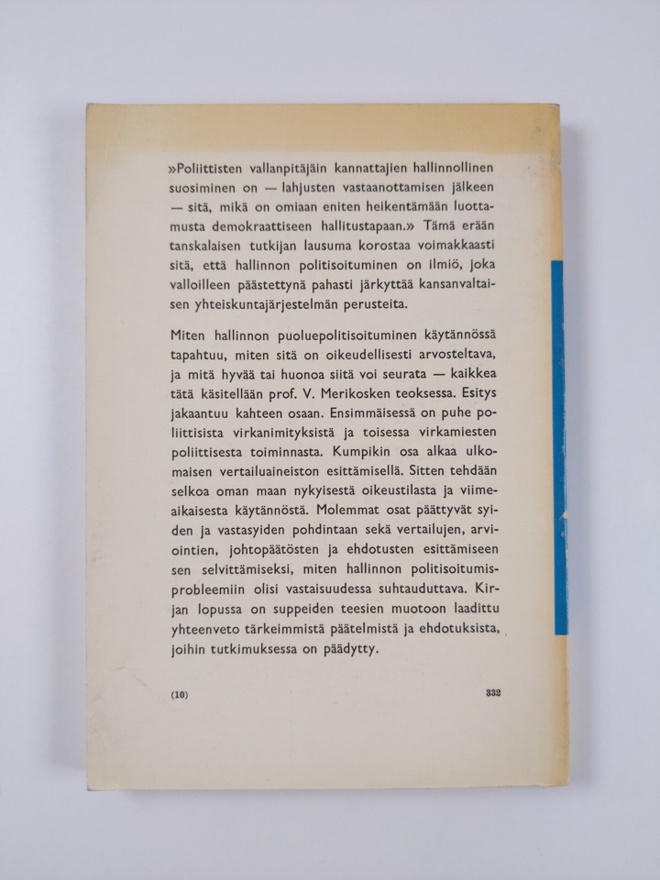 »Poliittisten vallanpitäjäin kannattajien hallinnollinen suosiminen on — lahjusten vastaanottamisen jälkeen — sitä, mikä on omiaan eniten heikentämään luottamusta demokraattiseen hallitustapaan.» Tämä erään tanskalaisen tutkijan lausuma korostaa voimakkaasti sitä, että hallinnon politisoituminen on ilmiö, joka valloilleen päästettynä pahasti järkyttää kansanvaltaisen yhteiskuntajärjestelmän perusteita.

Miten hallinnon puoluepolitisoituminen käytännössä tapahtuu, miten sitä on oikeudellisesti arvosteltava, ja mitä hyvää tai huonoa siitä voi seurata — kaikkea tätä käsitellään prof. V. Merikosken teoksessa. Esitys jakaantuu kahteen osaan. Ensimmäisessä on puhe poliittisista virkanimityksistä ja toisessa virkamiesten poliittisesta toiminnasta. Kumpikin osa alkaa ulkomaisen vertailuaineiston esittämisellä. Sitten tehdään selkoa oman maan nykyisestä oikeustilasta ja viimeaikaisesta käytännöstä. Molemmat osat päättyvät syiden ja vastasyiden pohdintaan sekä vertailujen, arviointien, johtopäätösten ja ehdotusten esittämiseen sen selvittämiseksi, miten hallinnon politisoitumisprobleemiin olisi vastaisuudessa suhtauduttava. Kirjan lopussa on suppeiden teesien muotoon laadittu yhteenveto tärkeimmistä päätelmistä ja ehdotuksista, joihin tutkimuksessa on päädytty.

(10) 332